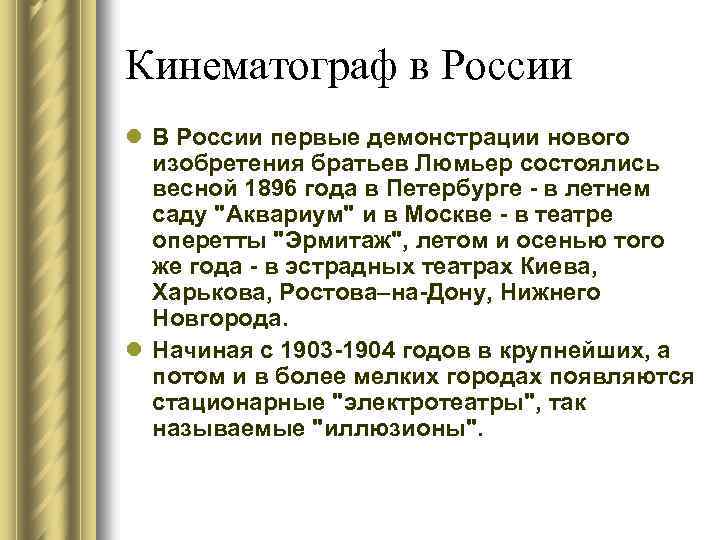 Кинематограф в России

В России первые демонстрации нового изобретения братьев Люмьер состоялись весной 1896 года в Петербурге - в летнем саду "Аквариум" и в Москве - в театре оперетты "Эрмитаж", летом и осенью того же года - в эстрадных театрах Киева, Харькова, Ростова–на-Дону, Нижнего Новгорода.

Начиная с 1903-1904 годов в крупнейших, а потом и в более мелких городах появляются стационарные "электротеатры", так называемые "иллюзионы".